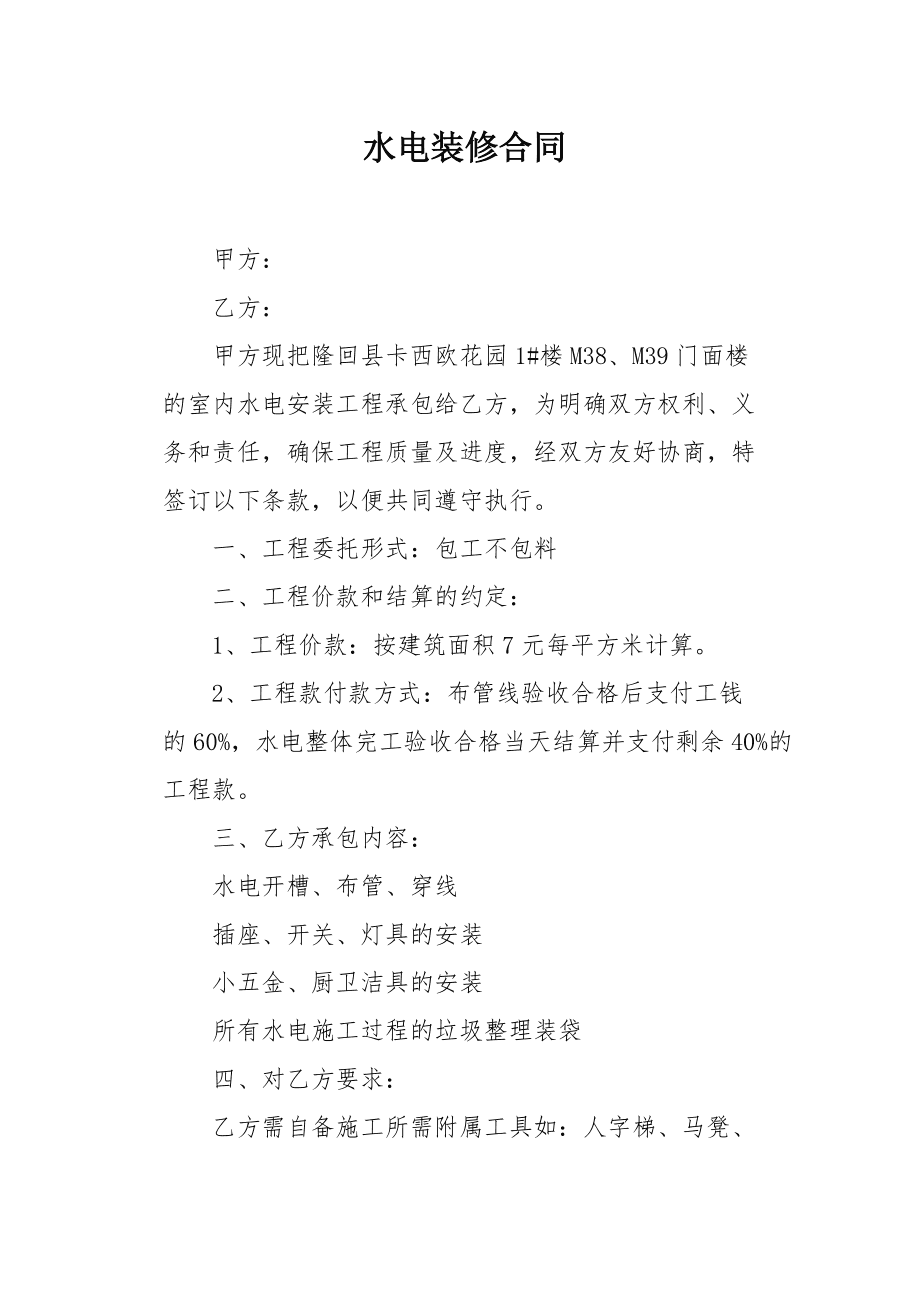 水电装修合同

甲方：

乙方：

甲方现把隆回县卡西欧花园1#楼M38、M39门面楼的室内水电安装工程承包给乙方，为明确双方权利、义务和责任，确保工程质量及进度，经双方友好协商，特签订以下条款，以便共同遵守执行。

一、工程委托形式：包工不包料

二、工程价款和结算的约定：

1、工程价款：按建筑面积7元每平方米计算。

2、工程款付款方式：布管线验收合格后支付工钱的60%，水电整体完工验收合格当天结算并支付剩余40%的工程款。

三、乙方承包内容：

水电开槽、布管、穿线

插座、开关、灯具的安装

小五金、厨卫洁具的安装

所有水电施工过程的垃圾整理装袋

四、对乙方要求：

乙方需自备施工所需附属工具如：人字梯、马凳、